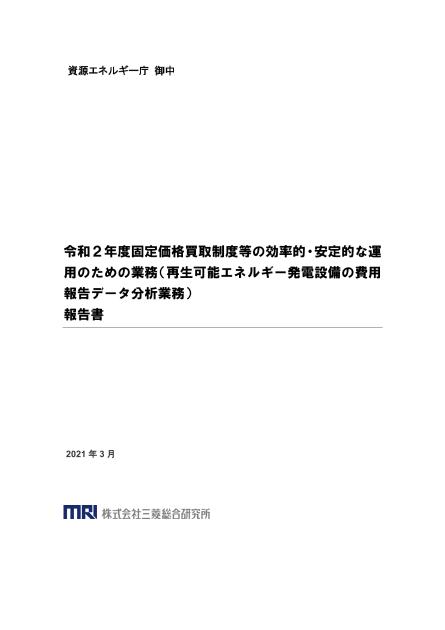 資源エネルギー庁 御中

令和２年度固定価格買取制度等の効率的・安定的な運用のための業務（再生可能エネルギー発電設備の費用報告データ分析業務）
報告書

2021 年 3 月

MRI 株式会社三菱総合研究所